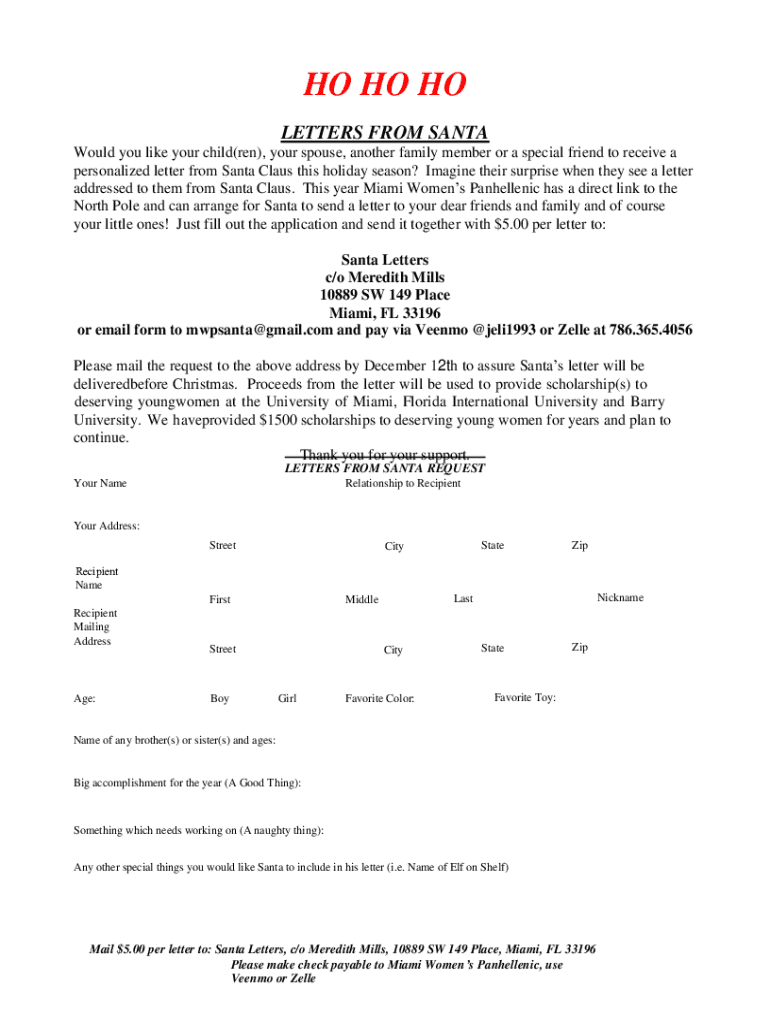 HO HO HO

LETTERS FROM SANTA

Would you like your child(ren), your spouse, another family member or a special friend to receive a personalized letter from Santa Claus this holiday season? Imagine their surprise when they see a letter addressed to them from Santa Claus. This year Miami Women's Panhellenic has a direct link to the North Pole and can arrange for Santa to send a letter to your dear friends and family and of course your little ones! Just fill out the application and send it together with $5.00 per letter to:

Santa Letters
c/o Meredith Mills
10889 SW 149 Place
Miami, FL 33196
or email form to mwpsanta@gmail.com and pay via Veenmo @jeli1993 or Zelle at 786.365.4056

Please mail the request to the above address by December 12th to assure Santa's letter will be deliveredbefore Christmas. Proceeds from the letter will be used to provide scholarship(s) to deserving youngwomen at the University of Miami, Florida International University and Barry University. We haveprovided $1500 scholarships to deserving young women for years and plan to continue.

Thank you for your support.

LETTERS FROM SANTA REQUEST

Your Name

Relationship to Recipient

Your Address:

Street City State Zip

Recipient Name

First Middle Last Nickname

Recipient Mailing Address

Street City State Zip

Age: Boy Girl Favorite Color: Favorite Toy:

Name of any brother(s) or sister(s) and ages:

Big accomplishment for the year (A Good Thing):

Something which needs working on (A naughty thing):

Any other special things you would like Santa to include in his letter (i.e. Name of Elf on Shelf)

Mail $5.00 per letter to: Santa Letters, c/o Meredith Mills, 10889 SW 149 Place, Miami, FL 33196
Please make check payable to Miami Women's Panhellenic, use Veenmo or Zelle